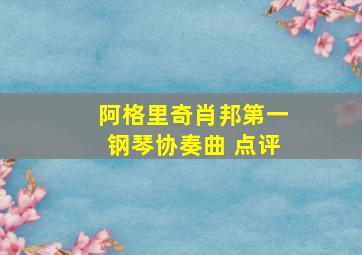 阿格里奇肖邦第一钢琴协奏曲 点评